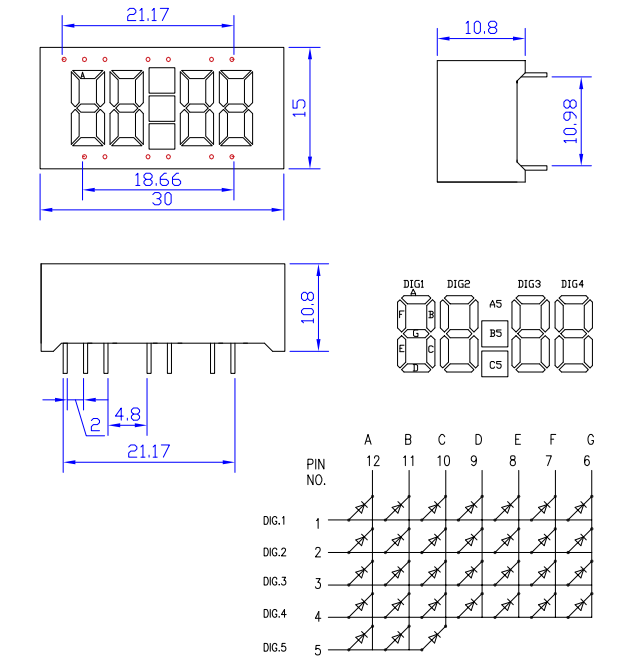 21.17

A

15

18.66

30

10.8

10.98

10.8

2

4.8

21.17

DIG1 DIG2 DIG3 DIG4

A

F B

G

E C

D

A5

B5

C5

A B C D E F G

PIN NO.

12 11 10 9 8 7 6

DIG.1 1

DIG.2 2

DIG.3 3

DIG.4 4

DIG.5 5